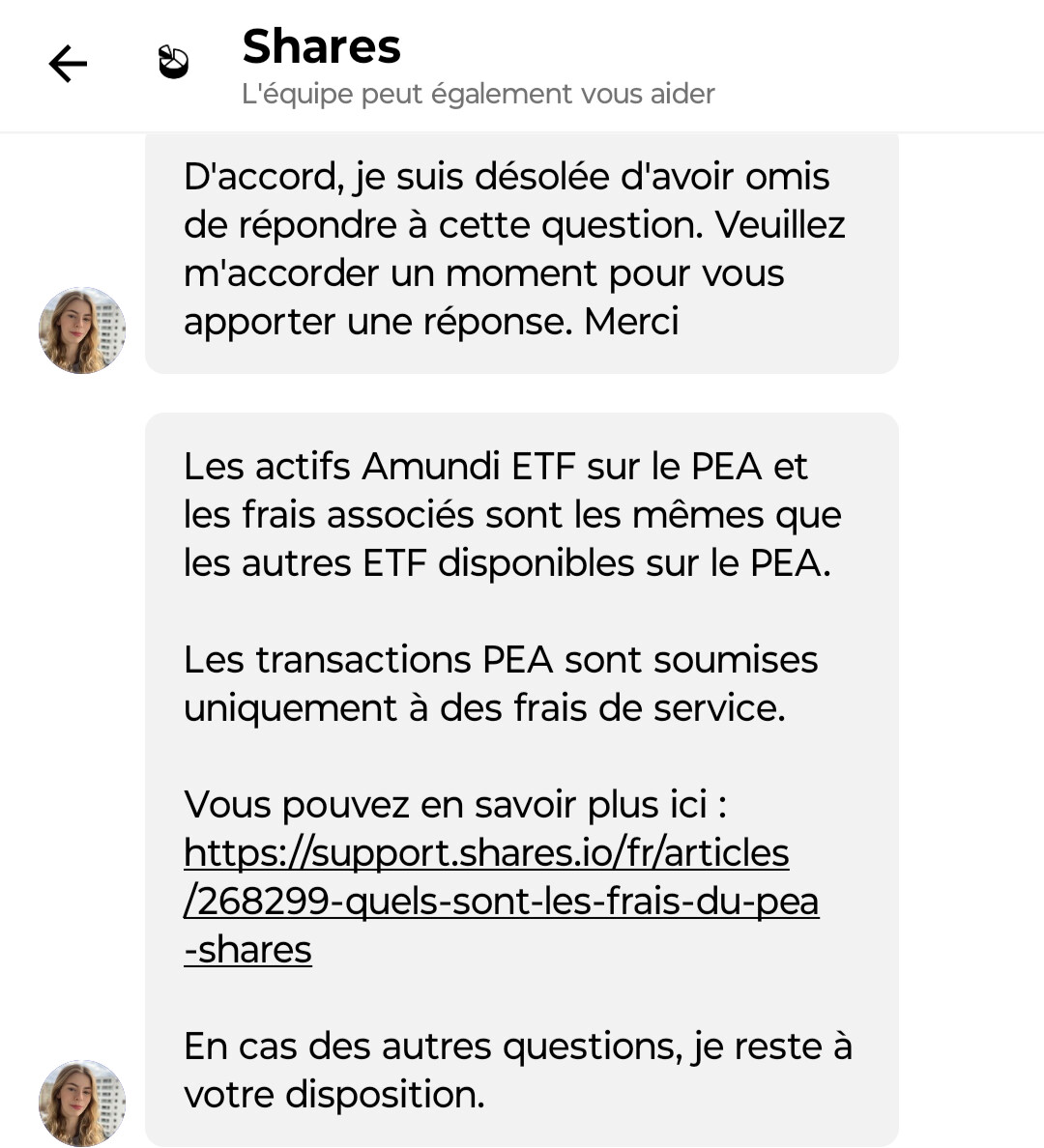 Shares
L'équipe peut également vous aider

D'accord, je suis désolée d'avoir omis de répondre à cette question. Veuillez m'accorder un moment pour vous apporter une réponse. Merci

Les actifs Amundi ETF sur le PEA et les frais associés sont les mêmes que les autres ETF disponibles sur le PEA.

Les transactions PEA sont soumises uniquement à des frais de service.

Vous pouvez en savoir plus ici : https://support.shares.io/fr/articles/268299-quels-sont-les-frais-du-pea-shares

En cas des autres questions, je reste à votre disposition.